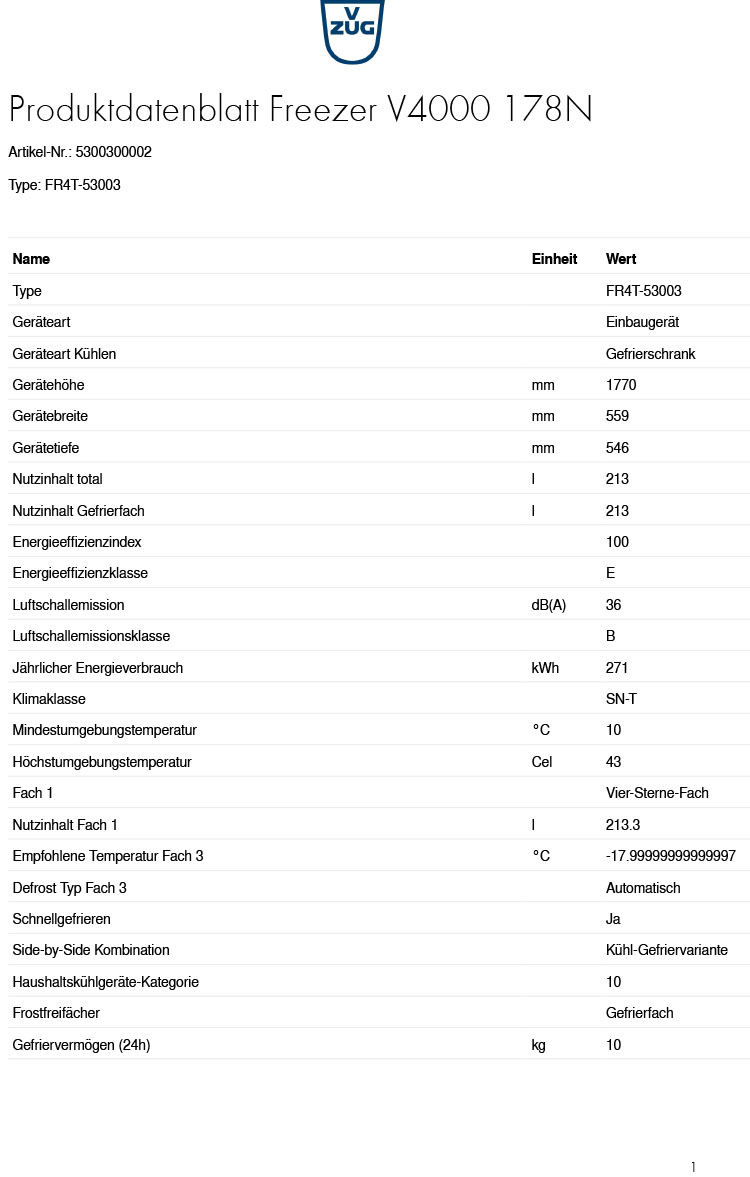 V ZUG

Produktdatenblatt Freezer V4000 178N

Artikel-Nr.: 5300300002

Type: FR4T-53003

| Name | Einheit | Wert |
|---|---|---|
| Type | | FR4T-53003 |
| Geräteart | | Einbaugerät |
| Geräteart Kühlen | | Gefrierschrank |
| Gerätehöhe | mm | 1770 |
| Gerätebreite | mm | 559 |
| Gerätetiefe | mm | 546 |
| Nutzinhalt total | l | 213 |
| Nutzinhalt Gefrierfach | l | 213 |
| Energieeffizienzindex | | 100 |
| Energieeffizienzklasse | | E |
| Luftschallemission | dB(A) | 36 |
| Luftschallemissionsklasse | | B |
| Jährlicher Energieverbrauch | kWh | 271 |
| Klimaklasse | | SN-T |
| Mindestumgebungstemperatur | °C | 10 |
| Höchstumgebungstemperatur | Cel | 43 |
| Fach 1 | | Vier-Sterne-Fach |
| Nutzinhalt Fach 1 | l | 213.3 |
| Empfohlene Temperatur Fach 3 | °C | -17.99999999999997 |
| Defrost Typ Fach 3 | | Automatisch |
| Schnellgefrieren | | Ja |
| Side-by-Side Kombination | | Kühl-Gefriervariante |
| Haushaltskühlgeräte-Kategorie | | 10 |
| Frostfreifächer | | Gefrierfach |
| Gefriervermögen (24h) | kg | 10 |

1